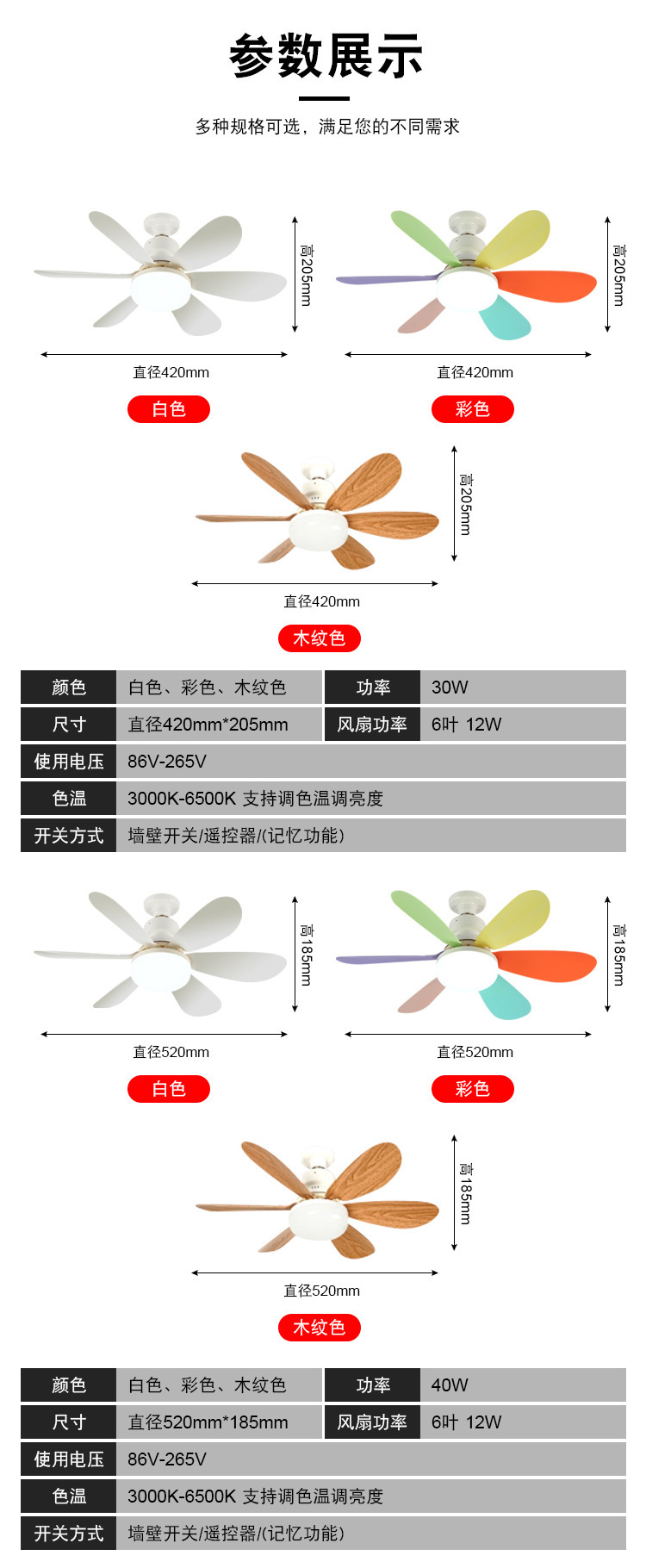 参数展示

多种规格可选，满足您的不同需求

高205mm

直径420mm

白色

高205mm

直径420mm

彩色

高205mm

直径420mm

木纹色

| 颜色 | 白色、彩色、木纹色 | 功率 | 30W |
|---|---|---|---|
| 尺寸 | 直径420mm*205mm | 风扇功率 | 6叶 12W |
| 使用电压 | 86V-265V | | |
| 色温 | 3000K-6500K 支持调色温调亮度 | | |
| 开关方式 | 墙壁开关/遥控器/(记忆功能) | | |

高185mm

直径520mm

白色

高185mm

直径520mm

彩色

高185mm

直径520mm

木纹色

| 颜色 | 白色、彩色、木纹色 | 功率 | 40W |
|---|---|---|---|
| 尺寸 | 直径520mm*185mm | 风扇功率 | 6叶 12W |
| 使用电压 | 86V-265V | | |
| 色温 | 3000K-6500K 支持调色温调亮度 | | |
| 开关方式 | 墙壁开关/遥控器/(记忆功能) | | |